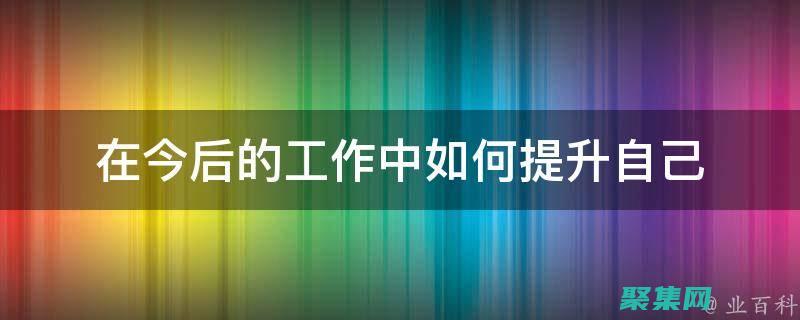 在今后的工作中如何提升自己

聚集网 @业百科